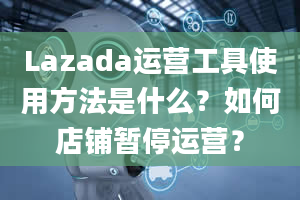 Lazada运营工具使用方法是什么？如何店铺暂停运营？